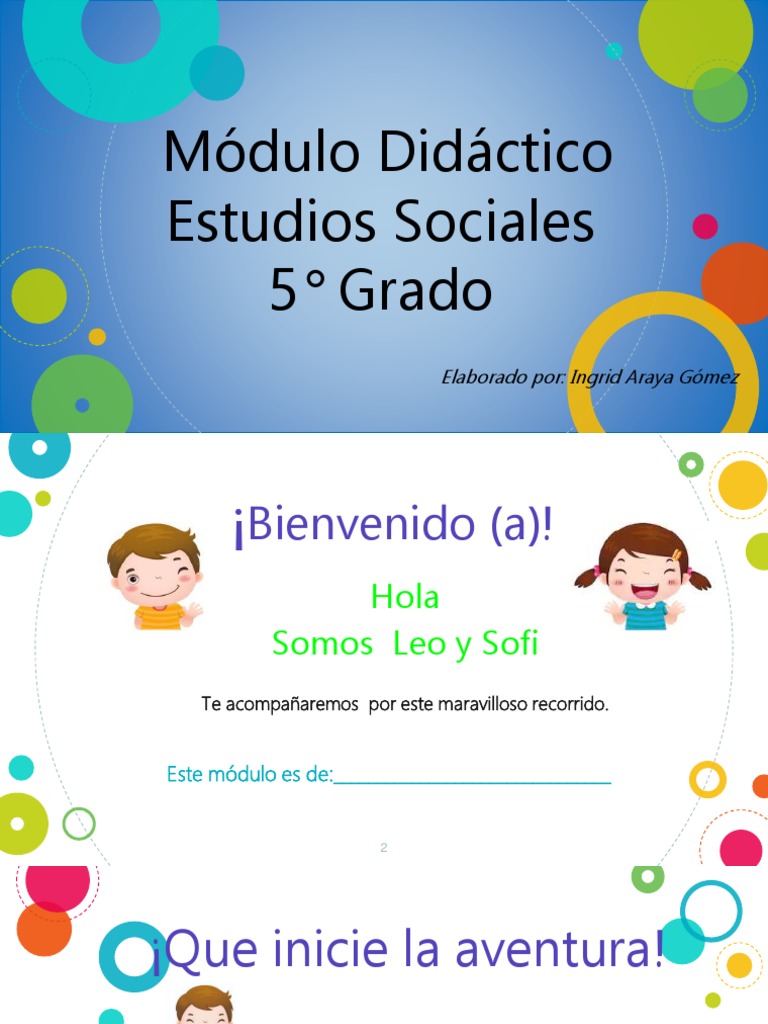 Módulo Didáctico
Estudios Sociales
5° Grado

Elaborado por: Ingrid Araya Gómez

¡Bienvenido (a)!

Hola
Somos Leo y Sofi

Te acompañaremos por este maravilloso recorrido.

Este módulo es de:______________________________

2

¡Que inicie la aventura!